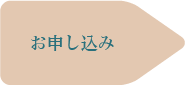 お申し込み